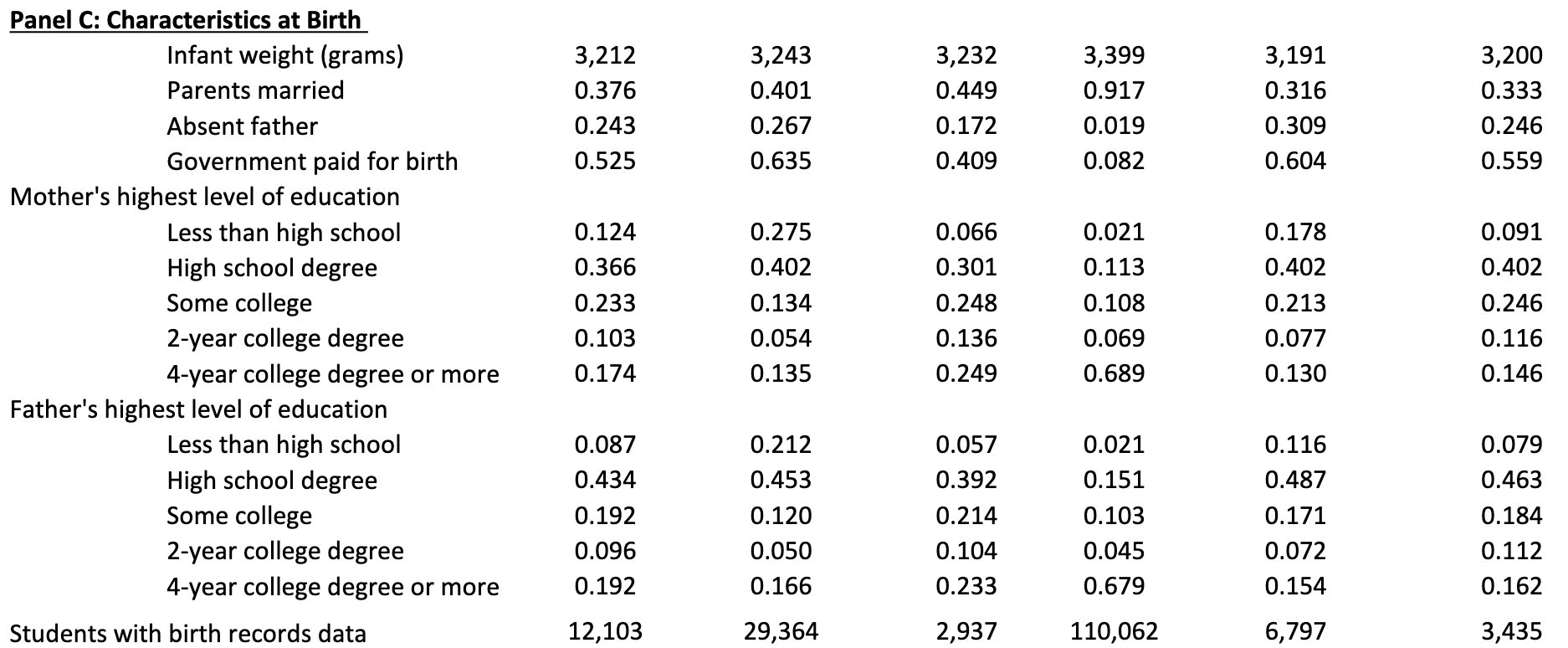 | Panel C: Characteristics at Birth | | | | | | |
|---|---|---|---|---|---|---|
| Infant weight (grams) | 3,212 | 3,243 | 3,232 | 3,399 | 3,191 | 3,200 |
| Parents married | 0.376 | 0.401 | 0.449 | 0.917 | 0.316 | 0.333 |
| Absent father | 0.243 | 0.267 | 0.172 | 0.019 | 0.309 | 0.246 |
| Government paid for birth | 0.525 | 0.635 | 0.409 | 0.082 | 0.604 | 0.559 |
| Mother's highest level of education | | | | | | |
| Less than high school | 0.124 | 0.275 | 0.066 | 0.021 | 0.178 | 0.091 |
| High school degree | 0.366 | 0.402 | 0.301 | 0.113 | 0.402 | 0.402 |
| Some college | 0.233 | 0.134 | 0.248 | 0.108 | 0.213 | 0.246 |
| 2-year college degree | 0.103 | 0.054 | 0.136 | 0.069 | 0.077 | 0.116 |
| 4-year college degree or more | 0.174 | 0.135 | 0.249 | 0.689 | 0.130 | 0.146 |
| Father's highest level of education | | | | | | |
| Less than high school | 0.087 | 0.212 | 0.057 | 0.021 | 0.116 | 0.079 |
| High school degree | 0.434 | 0.453 | 0.392 | 0.151 | 0.487 | 0.463 |
| Some college | 0.192 | 0.120 | 0.214 | 0.103 | 0.171 | 0.184 |
| 2-year college degree | 0.096 | 0.050 | 0.104 | 0.045 | 0.072 | 0.112 |
| 4-year college degree or more | 0.192 | 0.166 | 0.233 | 0.679 | 0.154 | 0.162 |
| Students with birth records data | 12,103 | 29,364 | 2,937 | 110,062 | 6,797 | 3,435 |